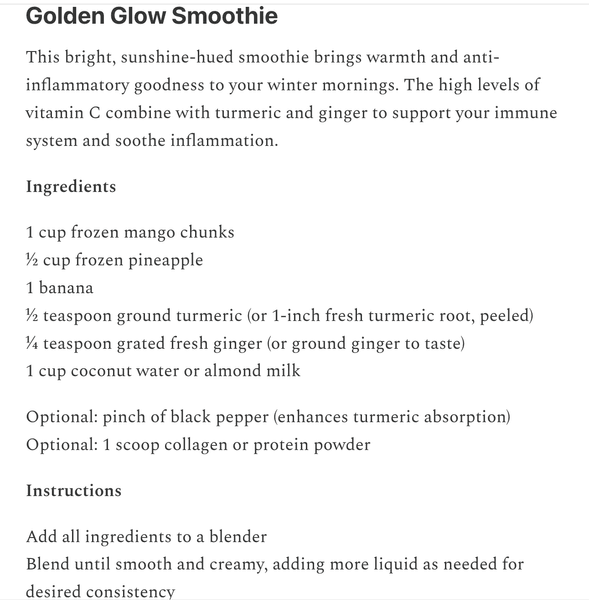 Golden Glow Smoothie

This bright, sunshine-hued smoothie brings warmth and anti-inflammatory goodness to your winter mornings. The high levels of vitamin C combine with turmeric and ginger to support your immune system and soothe inflammation.

Ingredients

1 cup frozen mango chunks
½ cup frozen pineapple
1 banana
½ teaspoon ground turmeric (or 1-inch fresh turmeric root, peeled)
¼ teaspoon grated fresh ginger (or ground ginger to taste)
1 cup coconut water or almond milk

Optional: pinch of black pepper (enhances turmeric absorption)
Optional: 1 scoop collagen or protein powder

Instructions

Add all ingredients to a blender
Blend until smooth and creamy, adding more liquid as needed for desired consistency